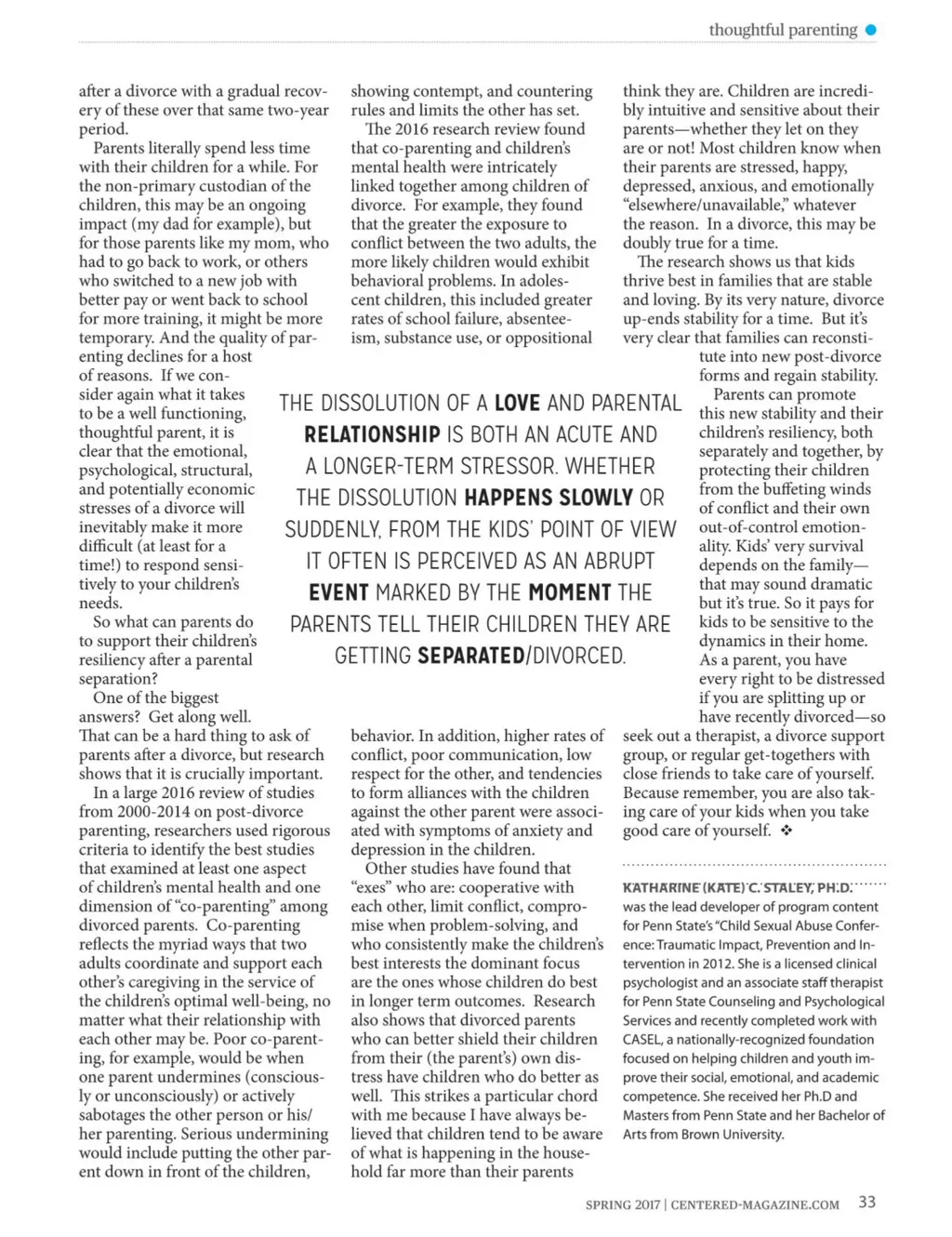 thoughtful parenting

after a divorce with a gradual recovery of these over that same two-year period.

Parents literally spend less time with their children for a while. For the non-primary custodian of the children, this may be an ongoing impact (my dad for example), but for those parents like my mom, who had to go back to work, or others who switched to a new job with better pay or went back to school for more training, it might be more temporary. And the quality of parenting declines for a host of reasons. If we consider again what it takes to be a well functioning, thoughtful parent, it is clear that the emotional, psychological, structural, and potentially economic stresses of a divorce will inevitably make it more difficult (at least for a time!) to respond sensitively to your children's needs.

So what can parents do to support their children's resiliency after a parental separation?

One of the biggest answers? Get along well. That can be a hard thing to ask of parents after a divorce, but research shows that it is crucially important.

In a large 2016 review of studies from 2000-2014 on post-divorce parenting, researchers used rigorous criteria to identify the best studies that examined at least one aspect of children's mental health and one dimension of "co-parenting" among divorced parents. Co-parenting reflects the myriad ways that two adults coordinate and support each other's caregiving in the service of the children's optimal well-being, no matter what their relationship with each other may be. Poor co-parenting, for example, would be when one parent undermines (consciously or unconsciously) or actively sabotages the other person or his/her parenting. Serious undermining would include putting the other parent down in front of the children, showing contempt, and countering rules and limits the other has set.

The 2016 research review found that co-parenting and children's mental health were intricately linked together among children of divorce. For example, they found that the greater the exposure to conflict between the two adults, the more likely children would exhibit behavioral problems. In adolescent children, this included greater rates of school failure, absenteeism, substance use, or oppositional behavior. In addition, higher rates of conflict, poor communication, low respect for the other, and tendencies to form alliances with the children against the other parent were associated with symptoms of anxiety and depression in the children.

Other studies have found that "exes" who are: cooperative with each other, limit conflict, compromise when problem-solving, and who consistently make the children's best interests the dominant focus are the ones whose children do best in longer term outcomes. Research also shows that divorced parents who can better shield their children from their (the parent's) own distress have children who do better as well. This strikes a particular chord with me because I have always believed that children tend to be aware of what is happening in the household far more than their parents think they are. Children are incredibly intuitive and sensitive about their parents—whether they let on they are or not! Most children know when their parents are stressed, happy, depressed, anxious, and emotionally "elsewhere/unavailable," whatever the reason. In a divorce, this may be doubly true for a time.

The research shows us that kids thrive best in families that are stable and loving. By its very nature, divorce up-ends stability for a time. But it's very clear that families can reconstitute into new post-divorce forms and regain stability.

Parents can promote this new stability and their children's resiliency, both separately and together, by protecting their children from the buffeting winds of conflict and their own out-of-control emotionality. Kids' very survival depends on the family—that may sound dramatic but it's true. So it pays for kids to be sensitive to the dynamics in their home. As a parent, you have every right to be distressed if you are splitting up or have recently divorced—so seek out a therapist, a divorce support group, or regular get-togethers with close friends to take care of yourself. Because remember, you are also taking care of your kids when you take good care of yourself. ❖

THE DISSOLUTION OF A LOVE AND PARENTAL RELATIONSHIP IS BOTH AN ACUTE AND A LONGER-TERM STRESSOR. WHETHER THE DISSOLUTION HAPPENS SLOWLY OR SUDDENLY, FROM THE KIDS' POINT OF VIEW IT OFTEN IS PERCEIVED AS AN ABRUPT EVENT MARKED BY THE MOMENT THE PARENTS TELL THEIR CHILDREN THEY ARE GETTING SEPARATED/DIVORCED.

KATHARINE (KATE) C. STALEY, PH.D. was the lead developer of program content for Penn State's "Child Sexual Abuse Conference: Traumatic Impact, Prevention and Intervention in 2012. She is a licensed clinical psychologist and an associate staff therapist for Penn State Counseling and Psychological Services and recently completed work with CASEL, a nationally-recognized foundation focused on helping children and youth improve their social, emotional, and academic competence. She received her Ph.D and Masters from Penn State and her Bachelor of Arts from Brown University.

SPRING 2017 | CENTERED-MAGAZINE.COM 33